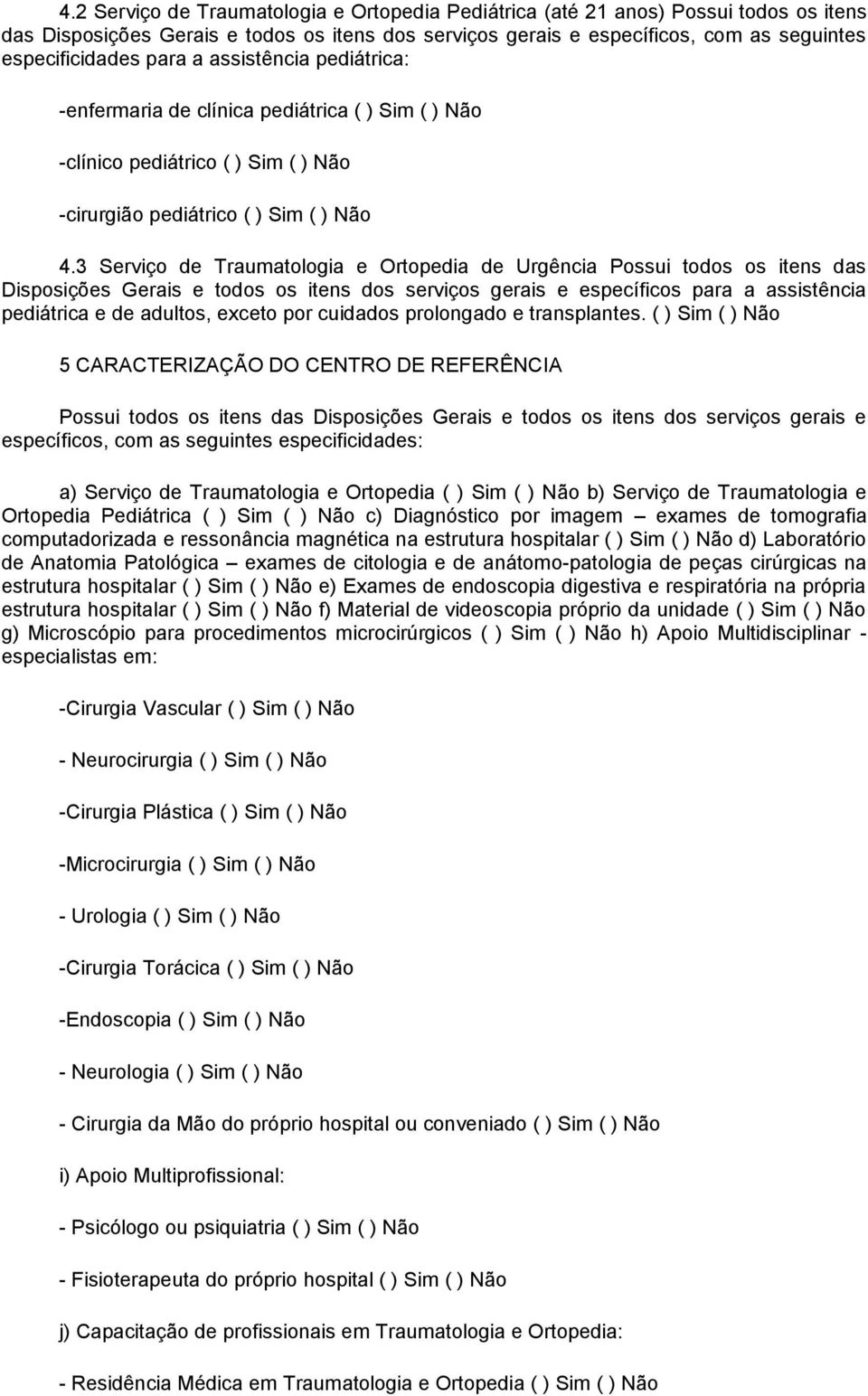 4.2 Serviço de Traumatologia e Ortopedia Pediátrica (até 21 anos) Possui todos os itens das Disposições Gerais e todos os itens dos serviços gerais e específicos, com as seguintes especificidades para a assistência pediátrica:

-enfermaria de clínica pediátrica ( ) Sim ( ) Não

-clínico pediátrico ( ) Sim ( ) Não

-cirurgião pediátrico ( ) Sim ( ) Não

4.3 Serviço de Traumatologia e Ortopedia de Urgência Possui todos os itens das Disposições Gerais e todos os itens dos serviços gerais e específicos para a assistência pediátrica e de adultos, exceto por cuidados prolongado e transplantes. ( ) Sim ( ) Não

5 CARACTERIZAÇÃO DO CENTRO DE REFERÊNCIA

Possui todos os itens das Disposições Gerais e todos os itens dos serviços gerais e específicos, com as seguintes especificidades:

a) Serviço de Traumatologia e Ortopedia ( ) Sim ( ) Não b) Serviço de Traumatologia e Ortopedia Pediátrica ( ) Sim ( ) Não c) Diagnóstico por imagem – exames de tomografia computadorizada e ressonância magnética na estrutura hospitalar ( ) Sim ( ) Não d) Laboratório de Anatomia Patológica – exames de citologia e de anátomo-patologia de peças cirúrgicas na estrutura hospitalar ( ) Sim ( ) Não e) Exames de endoscopia digestiva e respiratória na própria estrutura hospitalar ( ) Sim ( ) Não f) Material de videoscopia próprio da unidade ( ) Sim ( ) Não g) Microscópio para procedimentos microcirúrgicos ( ) Sim ( ) Não h) Apoio Multidisciplinar - especialistas em:

-Cirurgia Vascular ( ) Sim ( ) Não

- Neurocirurgia ( ) Sim ( ) Não

-Cirurgia Plástica ( ) Sim ( ) Não

-Microcirurgia ( ) Sim ( ) Não

- Urologia ( ) Sim ( ) Não

-Cirurgia Torácica ( ) Sim ( ) Não

-Endoscopia ( ) Sim ( ) Não

- Neurologia ( ) Sim ( ) Não

- Cirurgia da Mão do próprio hospital ou conveniado ( ) Sim ( ) Não

i) Apoio Multiprofissional:

- Psicólogo ou psiquiatria ( ) Sim ( ) Não

- Fisioterapeuta do próprio hospital ( ) Sim ( ) Não

j) Capacitação de profissionais em Traumatologia e Ortopedia:

- Residência Médica em Traumatologia e Ortopedia ( ) Sim ( ) Não